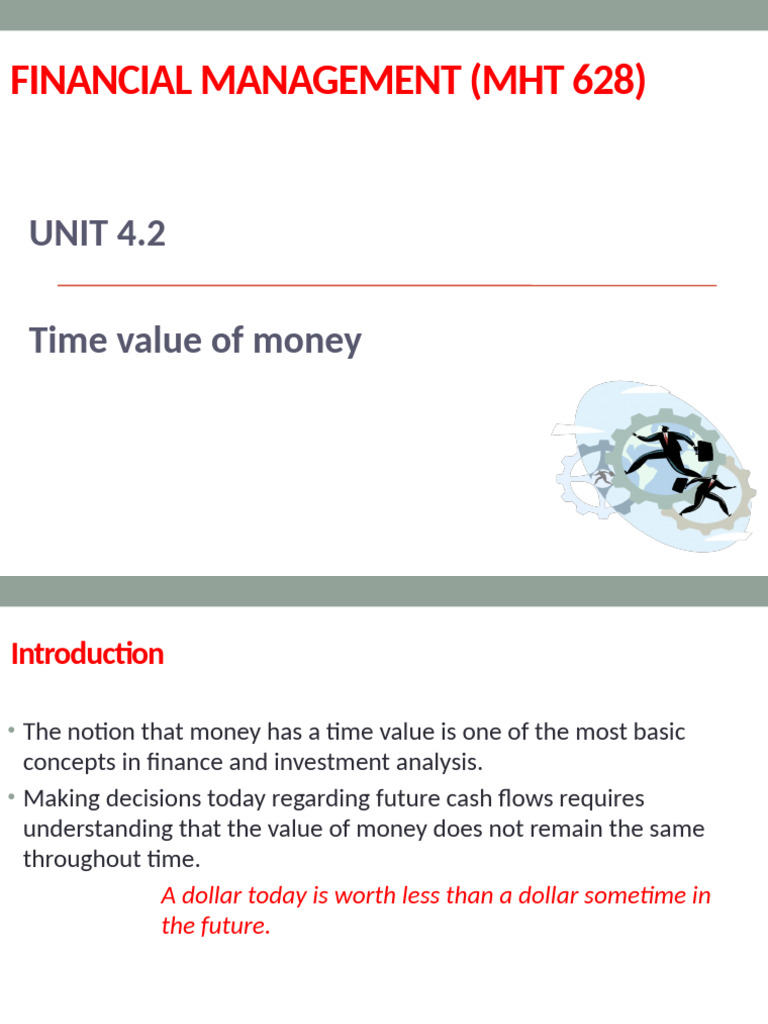 FINANCIAL MANAGEMENT (MHT 628)

UNIT 4.2

Time value of money

Introduction

• The notion that money has a time value is one of the most basic concepts in finance and investment analysis.

• Making decisions today regarding future cash flows requires understanding that the value of money does not remain the same throughout time.

A dollar today is worth less than a dollar sometime in the future.